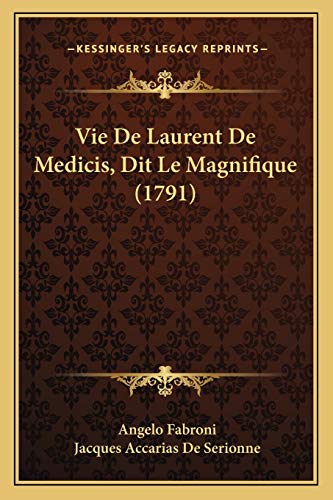 —KESSINGER'S LEGACY REPRINTS—

Vie De Laurent De Medicis, Dit Le Magnifique (1791)

Angelo Fabroni
Jacques Accarias De Serionne